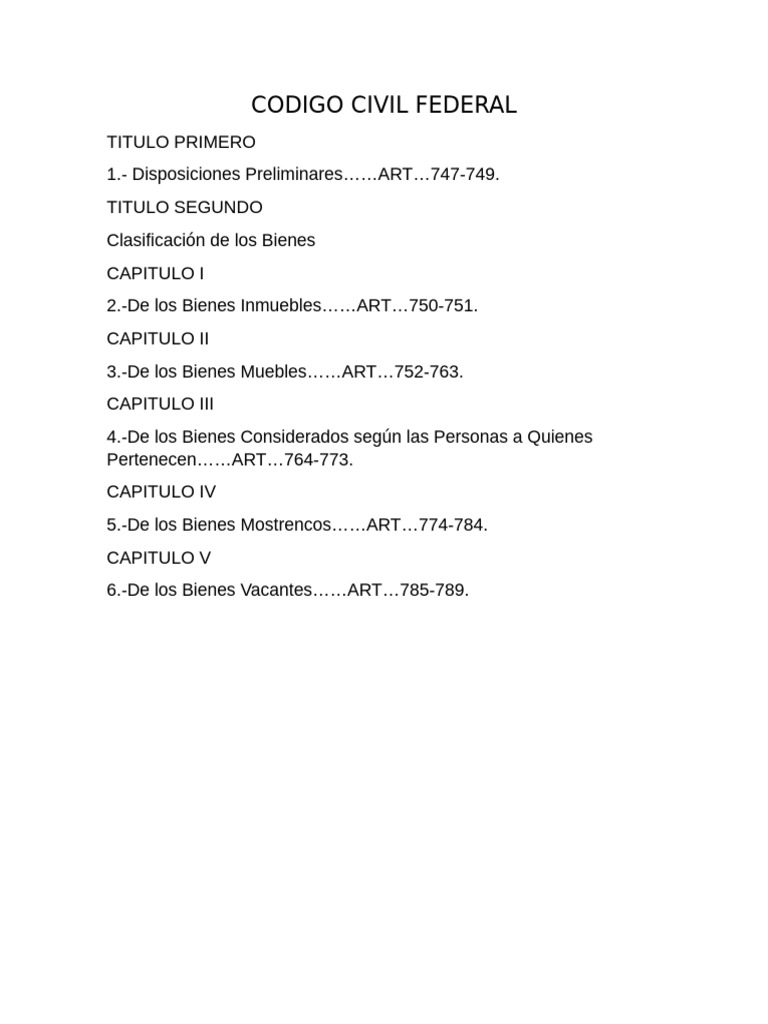 CODIGO CIVIL FEDERAL

TITULO PRIMERO

1.- Disposiciones Preliminares……ART…747-749.

TITULO SEGUNDO

Clasificación de los Bienes

CAPITULO I

2.-De los Bienes Inmuebles……ART…750-751.

CAPITULO II

3.-De los Bienes Muebles……ART…752-763.

CAPITULO III

4.-De los Bienes Considerados según las Personas a Quienes Pertenecen……ART…764-773.

CAPITULO IV

5.-De los Bienes Mostrencos……ART…774-784.

CAPITULO V

6.-De los Bienes Vacantes……ART…785-789.